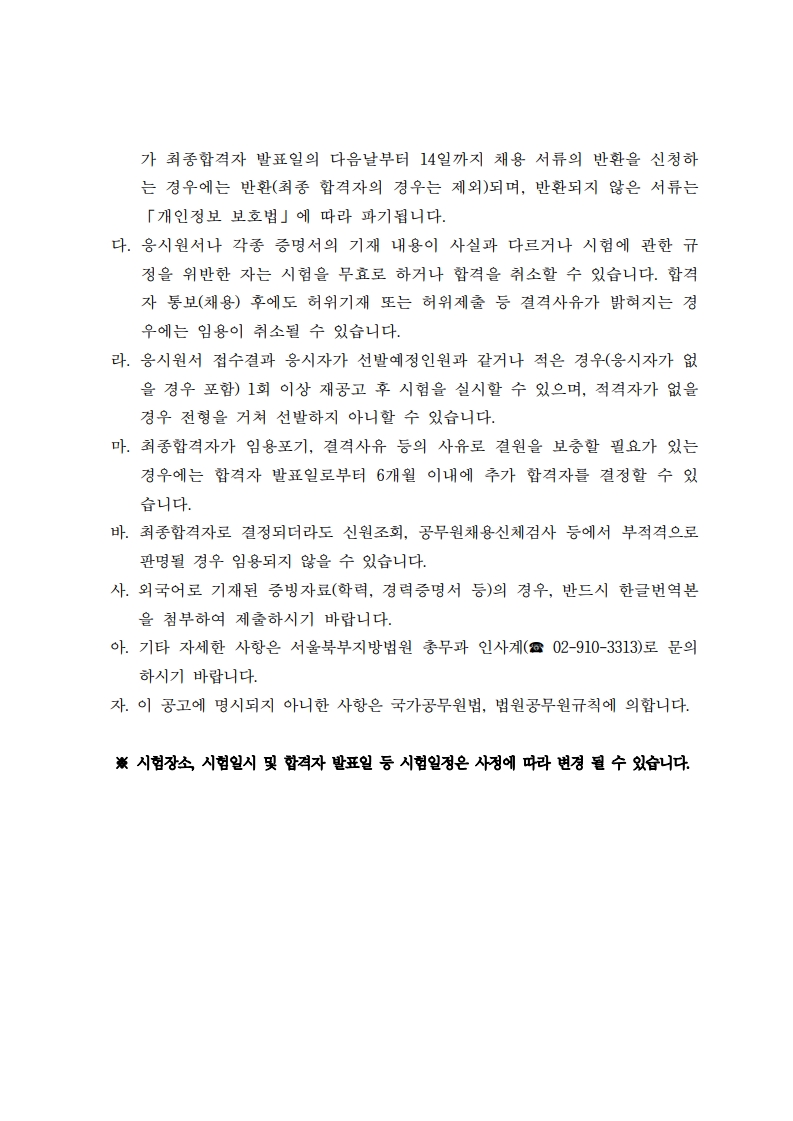 가 최종합격자 발표일의 다음날부터 14일까지 채용 서류의 반환을 신청하는 경우에는 반환(최종 합격자의 경우는 제외)되며, 반환되지 않은 서류는 「개인정보 보호법」에 따라 파기됩니다.

다. 응시원서나 각종 증명서의 기재 내용이 사실과 다르거나 시험에 관한 규정을 위반한 자는 시험을 무효로 하거나 합격을 취소할 수 있습니다. 합격자 통보(채용) 후에도 허위기재 또는 허위제출 등 결격사유가 밝혀지는 경우에는 임용이 취소될 수 있습니다.

라. 응시원서 접수결과 응시자가 선발예정인원과 같거나 적은 경우(응시자가 없을 경우 포함) 1회 이상 재공고 후 시험을 실시할 수 있으며, 적격자가 없을 경우 전형을 거쳐 선발하지 아니할 수 있습니다.

마. 최종합격자가 임용포기, 결격사유 등의 사유로 결원을 보충할 필요가 있는 경우에는 합격자 발표일로부터 6개월 이내에 추가 합격자를 결정할 수 있습니다.

바. 최종합격자로 결정되더라도 신원조회, 공무원채용신체검사 등에서 부적격으로 판명될 경우 임용되지 않을 수 있습니다.

사. 외국어로 기재된 증빙자료(학력, 경력증명서 등)의 경우, 반드시 한글번역본을 첨부하여 제출하시기 바랍니다.

아. 기타 자세한 사항은 서울북부지방법원 총무과 인사계(☎ 02-910-3313)로 문의하시기 바랍니다.

자. 이 공고에 명시되지 아니한 사항은 국가공무원법, 법원공무원규칙에 의합니다.

※ 시험장소, 시험일시 및 합격자 발표일 등 시험일정은 사정에 따라 변경 될 수 있습니다.